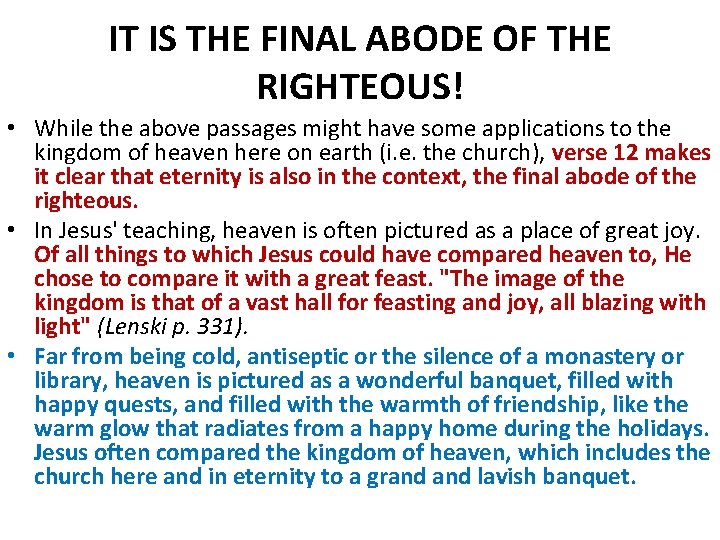 IT IS THE FINAL ABODE OF THE RIGHTEOUS!

• While the above passages might have some applications to the kingdom of heaven here on earth (i.e. the church), verse 12 makes it clear that eternity is also in the context, the final abode of the righteous.

• In Jesus' teaching, heaven is often pictured as a place of great joy. Of all things to which Jesus could have compared heaven to, He chose to compare it with a great feast. "The image of the kingdom is that of a vast hall for feasting and joy, all blazing with light" (Lenski p. 331).

• Far from being cold, antiseptic or the silence of a monastery or library, heaven is pictured as a wonderful banquet, filled with happy quests, and filled with the warmth of friendship, like the warm glow that radiates from a happy home during the holidays. Jesus often compared the kingdom of heaven, which includes the church here and in eternity to a grand and lavish banquet.